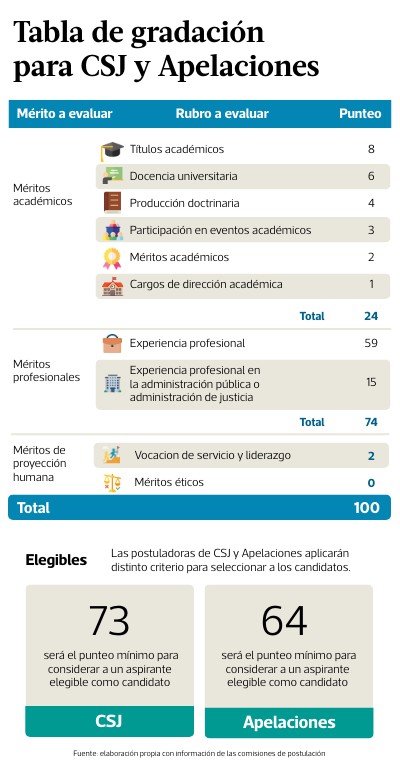 Tabla de gradación para CSJ y Apelaciones

| Mérito a evaluar | Rubro a evaluar | Punteo |
|---|---|---|
| Méritos académicos | Títulos académicos | 8 |
| | Docencia universitaria | 6 |
| | Producción doctrinaria | 4 |
| | Participación en eventos académicos | 3 |
| | Méritos académicos | 2 |
| | Cargos de dirección académica | 1 |
| | Total | 24 |
| Méritos profesionales | Experiencia profesional | 59 |
| | Experiencia profesional en la administración pública o administración de justicia | 15 |
| | Total | 74 |
| Méritos de proyección humana | Vocacion de servicio y liderazgo | 2 |
| | Méritos éticos | 0 |
| Total | | 100 |

Elegibles

Las postuladoras de CSJ y Apelaciones aplicarán distinto criterio para seleccionar a los candidatos.

73
será el punteo mínimo para considerar a un aspirante elegible como candidato
CSJ

64
será el punteo mínimo para considerar a un aspirante elegible como candidato
Apelaciones

Fuente: elaboración propia con información de las comisiones de postulación